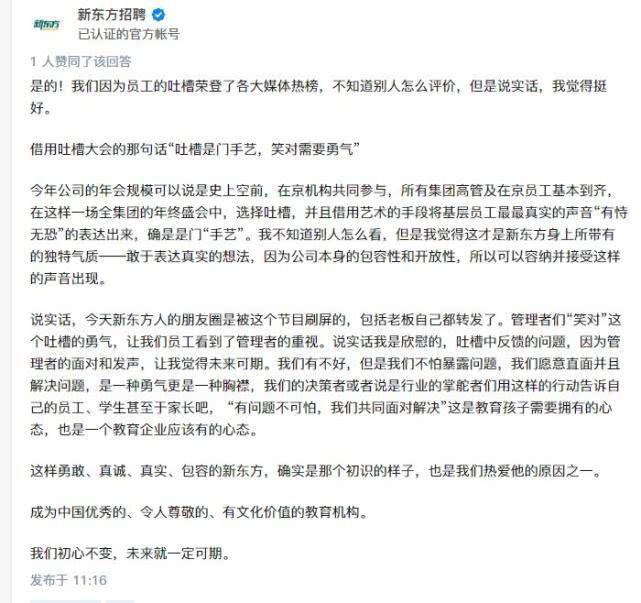 新东方

新东方招聘
已认证的官方帐号

1 人赞同了该回答

是的！我们因为员工的吐槽荣登了各大媒体热榜，不知道别人怎么评价，但是说实话，我觉得挺好。

借用吐槽大会的那句话“吐槽是门手艺，笑对需要勇气”

今年公司的年会规模可以说是史上空前，在京机构共同参与，所有集团高管及在京员工基本到齐，在这样一场全集团的年终盛会中，选择吐槽，并且借用艺术的手段将基层员工最最真实的声音“有恃无恐”的表达出来，确是是门“手艺”。我不知道别人怎么看，但是我觉得这才是新东方身上所带有的独特气质——敢于表达真实的想法，因为公司本身的包容性和开放性，所以可以容纳并接受这样的声音出现。

说实话，今天新东方人的朋友圈是被这个节目刷屏的，包括老板自己都转发了。管理者们“笑对”这个吐槽的勇气，让我们员工看到了管理者的重视。说实话我是欣慰的，吐槽中反馈的问题，因为管理者的面对和发声，让我觉得未来可期。我们有不好，但是我们不怕暴露问题，我们愿意直面并且解决问题，是一种勇气更是一种胸襟，我们的决策者或者说是行业的掌舵者们用这样的行动告诉自己的员工、学生甚至于家长吧，“有问题不可怕，我们共同面对解决”这是教育孩子需要拥有的心态，也是一个教育企业应该有的心态。

这样勇敢、真诚、真实、包容的新东方，确实是那个初识的样子，也是我们热爱他的原因之一。

成为中国优秀的、令人尊敬的、有文化价值的教育机构。

我们初心不变，未来就一定可期。

发布于 11:16